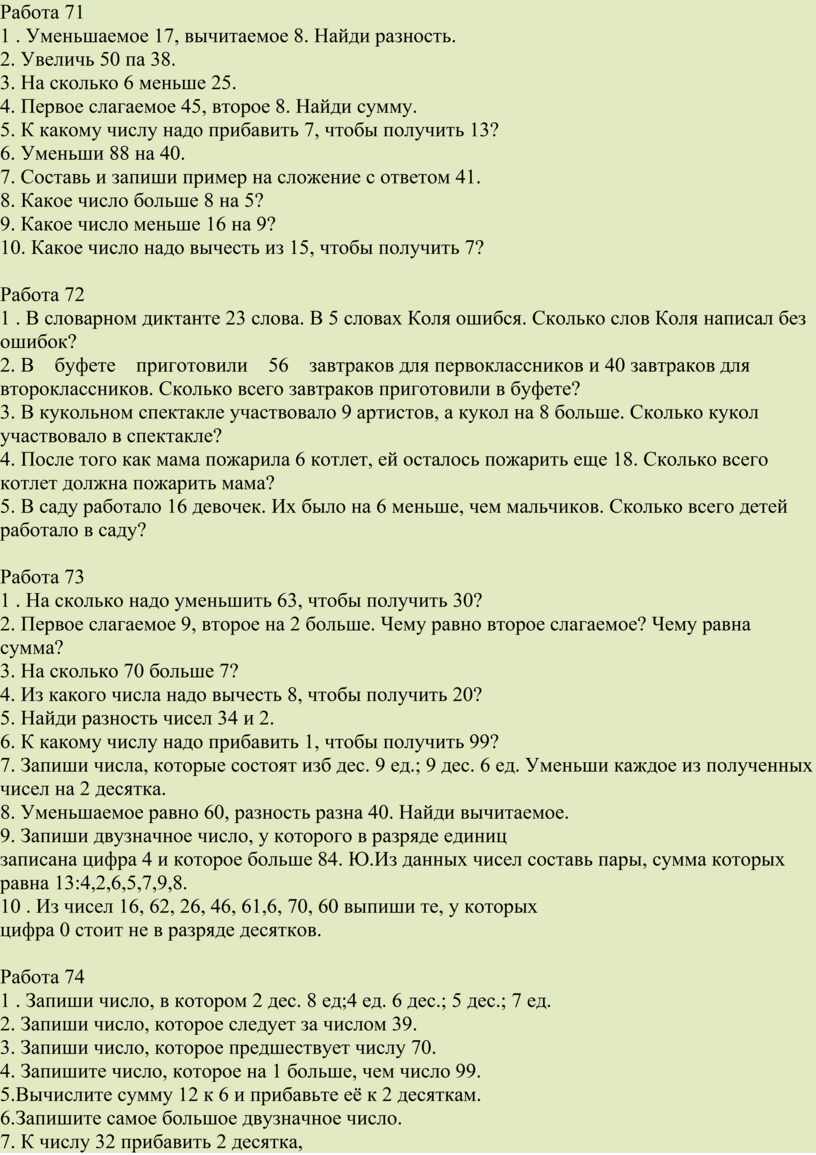 Работа 71
1 . Уменьшаемое 17, вычитаемое 8. Найди разность.
2. Увеличь 50 па 38.
3. На сколько 6 меньше 25.
4. Первое слагаемое 45, второе 8. Найди сумму.
5. К какому числу надо прибавить 7, чтобы получить 13?
6. Уменьши 88 на 40.
7. Составь и запиши пример на сложение с ответом 41.
8. Какое число больше 8 на 5?
9. Какое число меньше 16 на 9?
10. Какое число надо вычесть из 15, чтобы получить 7?

Работа 72
1 . В словарном диктанте 23 слова. В 5 словах Коля ошибся. Сколько слов Коля написал без ошибок?
2. В буфете приготовили 56 завтраков для первоклассников и 40 завтраков для второклассников. Сколько всего завтраков приготовили в буфете?
3. В кукольном спектакле участвовало 9 артистов, а кукол на 8 больше. Сколько кукол участвовало в спектакле?
4. После того как мама пожарила 6 котлет, ей осталось пожарить еще 18. Сколько всего котлет должна пожарить мама?
5. В саду работало 16 девочек. Их было на 6 меньше, чем мальчиков. Сколько всего детей работало в саду?

Работа 73
1 . На сколько надо уменьшить 63, чтобы получить 30?
2. Первое слагаемое 9, второе на 2 больше. Чему равно второе слагаемое? Чему равна сумма?
3. На сколько 70 больше 7?
4. Из какого числа надо вычесть 8, чтобы получить 20?
5. Найди разность чисел 34 и 2.
6. К какому числу надо прибавить 1, чтобы получить 99?
7. Запиши числа, которые состоят изб дес. 9 ед.; 9 дес. 6 ед. Уменьши каждое из полученных чисел на 2 десятка.
8. Уменьшаемое равно 60, разность разна 40. Найди вычитаемое.
9. Запиши двузначное число, у которого в разряде единиц записана цифра 4 и которое больше 84. Ю.Из данных чисел составь пары, сумма которых равна 13:4,2,6,5,7,9,8.
10 . Из чисел 16, 62, 26, 46, 61,6, 70, 60 выпиши те, у которых цифра 0 стоит не в разряде десятков.

Работа 74
1 . Запиши число, в котором 2 дес. 8 ед;4 ед. 6 дес.; 5 дес.; 7 ед.
2. Запиши число, которое следует за числом 39.
3. Запиши число, которое предшествует числу 70.
4. Запишите число, которое на 1 больше, чем число 99.
5.Вычислите сумму 12 к 6 и прибавьте её к 2 десяткам.
6.Запишите самое большое двузначное число.
7. К числу 32 прибавить 2 десятка,